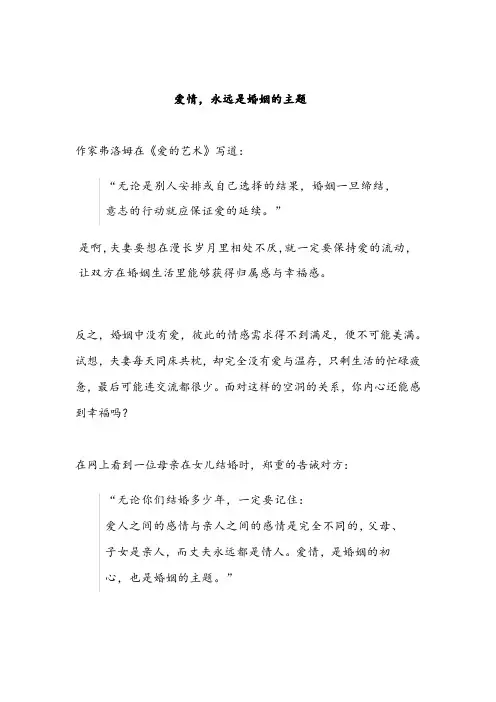 爱情，永远是婚姻的主题

作家弗洛姆在《爱的艺术》写道：

“无论是别人安排或自己选择的结果，婚姻一旦缔结，意志的行动就应保证爱的延续。”

是啊，夫妻要想在漫长岁月里相处不厌，就一定要保持爱的流动，让双方在婚姻生活里能够获得归属感与幸福感。

反之，婚姻中没有爱，彼此的情感需求得不到满足，便不可能美满。试想，夫妻每天同床共枕，却完全没有爱与温存，只剩生活的忙碌疲惫，最后可能连交流都很少。面对这样的空洞的关系，你内心还能感到幸福吗？

在网上看到一位母亲在女儿结婚时，郑重的告诫对方：

“无论你们结婚多少年，一定要记住：
爱人之间的感情与亲人之间的感情是完全不同的，父母、子女是亲人，而丈夫永远都是情人。爱情，是婚姻的初心，也是婚姻的主题。”